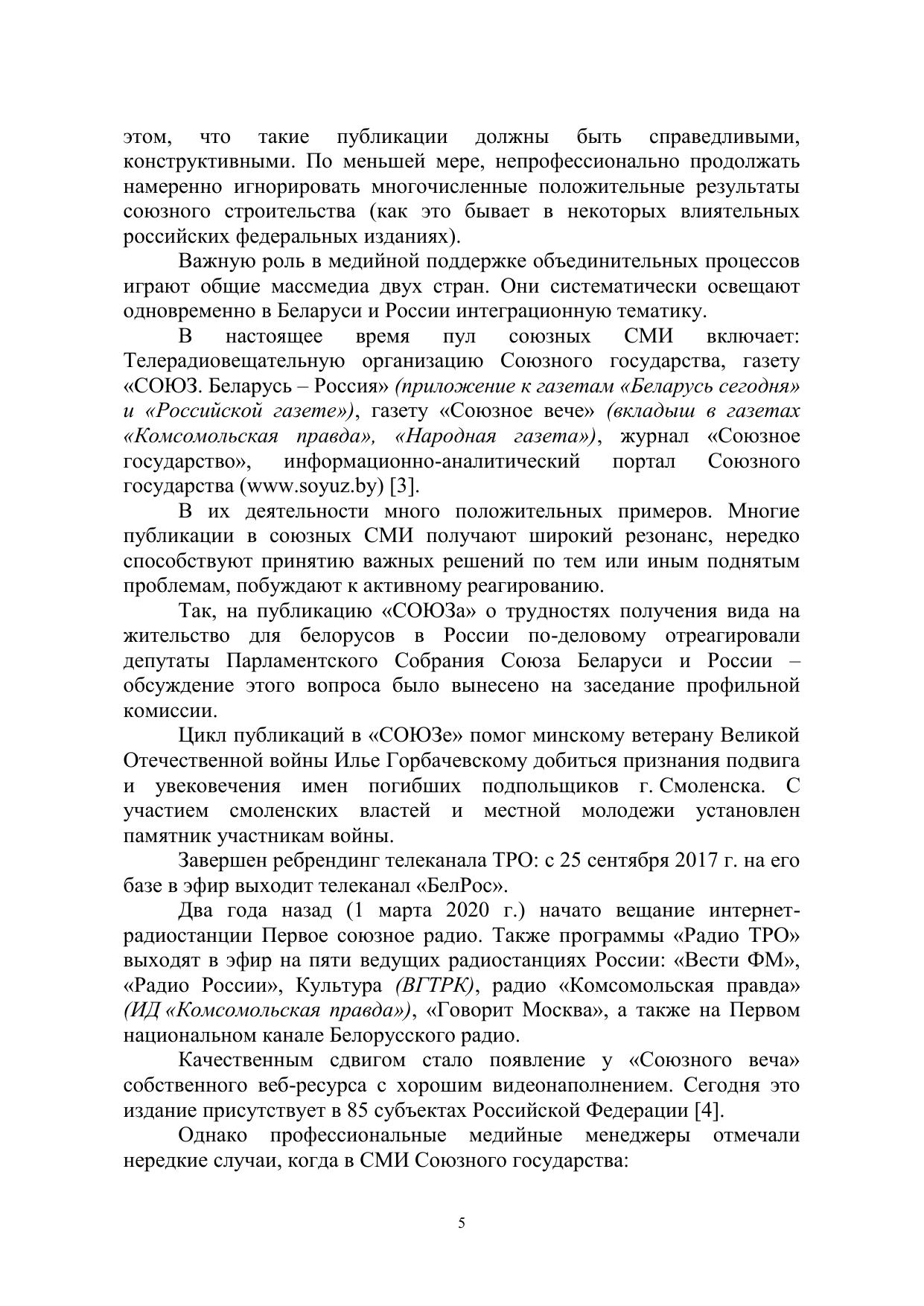 этом, что такие публикации должны быть справедливыми, конструктивными. По меньшей мере, непрофессионально продолжать намеренно игнорировать многочисленные положительные результаты союзного строительства (как это бывает в некоторых влиятельных российских федеральных изданиях).

Важную роль в медийной поддержке объединительных процессов играют общие массмедиа двух стран. Они систематически освещают одновременно в Беларуси и России интеграционную тематику.

В настоящее время пул союзных СМИ включает: Телерадиовещательную организацию Союзного государства, газету «СОЮЗ. Беларусь – Россия» (приложение к газетам «Беларусь сегодня» и «Российской газете»), газету «Союзное вече» (вкладыш в газетах «Комсомольская правда», «Народная газета»), журнал «Союзное государство», информационно-аналитический портал Союзного государства (www.soyuz.by) [3].

В их деятельности много положительных примеров. Многие публикации в союзных СМИ получают широкий резонанс, нередко способствуют принятию важных решений по тем или иным поднятым проблемам, побуждают к активному реагированию.

Так, на публикацию «СОЮЗа» о трудностях получения вида на жительство для белорусов в России по-деловому отреагировали депутаты Парламентского Собрания Союза Беларуси и России – обсуждение этого вопроса было вынесено на заседание профильной комиссии.

Цикл публикаций в «СОЮЗе» помог минскому ветерану Великой Отечественной войны Илье Горбачевскому добиться признания подвига и увековечения имен погибших подпольщиков г. Смоленска. С участием смоленских властей и местной молодежи установлен памятник участникам войны.

Завершен ребрендинг телеканала ТРО: с 25 сентября 2017 г. на его базе в эфир выходит телеканал «БелРос».

Два года назад (1 марта 2020 г.) начато вещание интернет-радиостанции Первое союзное радио. Также программы «Радио ТРО» выходят в эфир на пяти ведущих радиостанциях России: «Вести ФМ», «Радио России», Культура (ВГТРК), радио «Комсомольская правда» (ИД «Комсомольская правда»), «Говорит Москва», а также на Первом национальном канале Белорусского радио.

Качественным сдвигом стало появление у «Союзного веча» собственного веб-ресурса с хорошим видеонаполнением. Сегодня это издание присутствует в 85 субъектах Российской Федерации [4].

Однако профессиональные медийные менеджеры отмечали нередкие случаи, когда в СМИ Союзного государства:

5